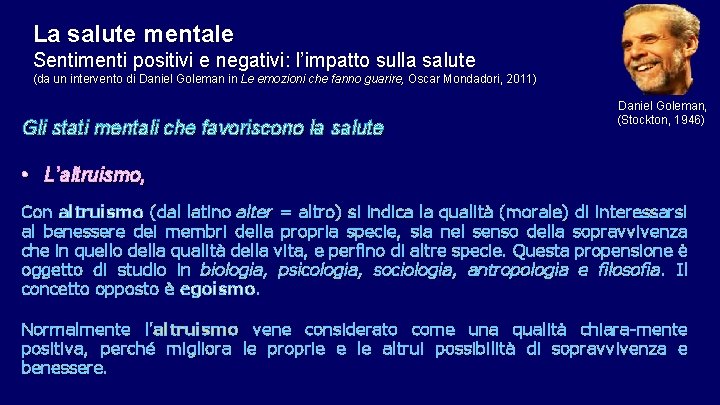 La salute mentale
Sentimenti positivi e negativi: l'impatto sulla salute
(da un intervento di Daniel Goleman in Le emozioni che fanno guarire, Oscar Mondadori, 2011)

Daniel Goleman,
(Stockton, 1946)

Gli stati mentali che favoriscono la salute

• L'altruismo,

Con altruismo (dal latino alter = altro) si indica la qualità (morale) di interessarsi al benessere dei membri della propria specie, sia nel senso della sopravvivenza che in quello della qualità della vita, e perfino di altre specie. Questa propensione è oggetto di studio in biologia, psicologia, sociologia, antropologia e filosofia. Il concetto opposto è egoismo.

Normalmente l'altruismo vene considerato come una qualità chiara-mente positiva, perché migliora le proprie e le altrui possibilità di sopravvivenza e benessere.